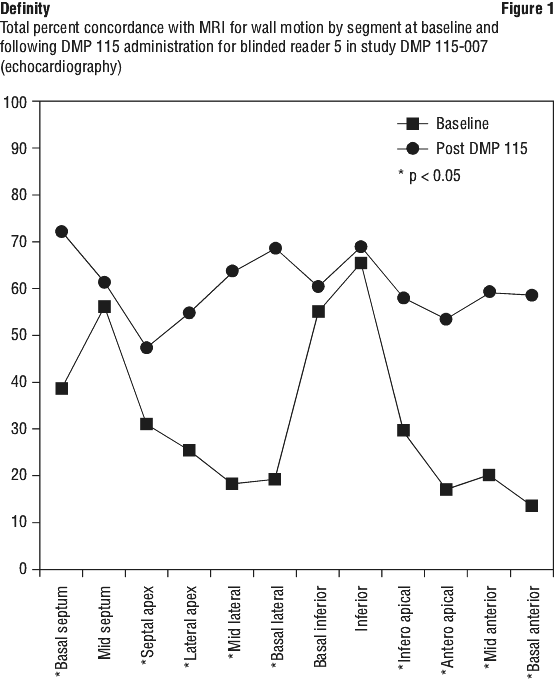 Definity

Figure 1

Total percent concordance with MRI for wall motion by segment at baseline and following DMP 115 administration for blinded reader 5 in study DMP 115-007 (echocardiography)

100
90
80
70
60
50
40
30
20
10
0

Baseline
Post DMP 115
* p < 0.05

*Basal septum
Mid septum
*Septal apex
*Lateral apex
*Mid lateral
*Basal lateral
Basal inferior
Inferior
*Infero apical
*Antero apical
*Mid anterior
*Basal anterior